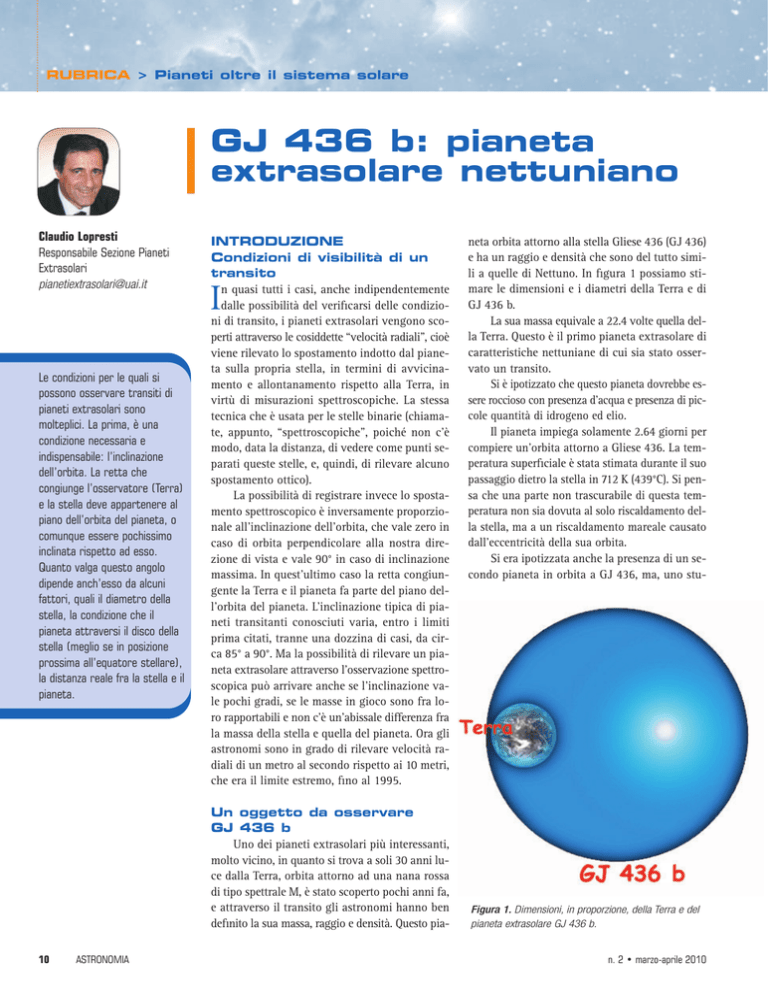 RUBRICA > Pianeti oltre il sistema solare

GJ 436 b: pianeta extrasolare nettuniano

Claudio Lopresti
Responsabile Sezione Pianeti Extrasolari
pianetiextrasolari@uai.it

Le condizioni per le quali si possono osservare transiti di pianeti extrasolari sono molteplici. La prima, è una condizione necessaria e indispensabile: l'inclinazione dell'orbita. La retta che congiunge l'osservatore (Terra) e la stella deve appartenere al piano dell'orbita del pianeta, o comunque essere pochissimo inclinata rispetto ad esso. Quanto valga questo angolo dipende anch'esso da alcuni fattori, quali il diametro della stella, la condizione che il pianeta attraversi il disco della stella (meglio se in posizione prossima all'equatore stellare), la distanza reale fra la stella e il pianeta.

INTRODUZIONE
Condizioni di visibilità di un transito

In quasi tutti i casi, anche indipendentemente dalle possibilità del verificarsi delle condizioni di transito, i pianeti extrasolari vengono scoperti attraverso le cosiddette "velocità radiali", cioè viene rilevato lo spostamento indotto dal pianeta sulla propria stella, in termini di avvicinamento e allontanamento rispetto alla Terra, in virtù di misurazioni spettroscopiche. La stessa tecnica che è usata per le stelle binarie (chiamate, appunto, "spettroscopiche", poiché non c'è modo, data la distanza, di vedere come punti separati queste stelle, e, quindi, di rilevare alcuno spostamento ottico).

La possibilità di registrare invece lo spostamento spettroscopico è inversamente proporzionale all'inclinazione dell'orbita, che vale zero in caso di orbita perpendicolare alla nostra direzione di vista e vale 90° in caso di inclinazione massima. In quest'ultimo caso la retta congiungente la Terra e il pianeta fa parte del piano dell'orbita del pianeta. L'inclinazione tipica di pianeti transitanti conosciuti varia, entro i limiti prima citati, tranne una dozzina di casi, da circa 85° a 90°. Ma la possibilità di rilevare un pianeta extrasolare attraverso l'osservazione spettroscopica può arrivare anche se l'inclinazione vale pochi gradi, se le masse in gioco sono fra loro rapportabili e non c'è un'abissale differenza fra la massa della stella e quella del pianeta. Ora gli astronomi sono in grado di rilevare velocità radiali di un metro al secondo rispetto ai 10 metri, che era il limite estremo, fino al 1995.

Un oggetto da osservare GJ 436 b

Uno dei pianeti extrasolari più interessanti, molto vicino, in quanto si trova a soli 30 anni luce dalla Terra, orbita attorno ad una nana rossa di tipo spettrale M, è stato scoperto pochi anni fa, e attraverso il transito gli astronomi hanno ben definito la sua massa, raggio e densità. Questo pianeta orbita attorno alla stella Gliese 436 (GJ 436) e ha un raggio e densità che sono del tutto simili a quelle di Nettuno. In figura 1 possiamo stimare le dimensioni e i diametri della Terra e di GJ 436 b.

La sua massa equivale a 22.4 volte quella della Terra. Questo è il primo pianeta extrasolare di caratteristiche nettuniane di cui sia stato osservato un transito.

Si è ipotizzato che questo pianeta dovrebbe essere roccioso con presenza d'acqua e presenza di piccole quantità di idrogeno ed elio.

Il pianeta impiega solamente 2.64 giorni per compiere un'orbita attorno a Gliese 436. La temperatura superficiale è stata stimata durante il suo passaggio dietro la stella in 712 K (439°C). Si pensa che una parte non trascurabile di questa temperatura non sia dovuta al solo riscaldamento della stella, ma a un riscaldamento mareale causato dall'eccentricità della sua orbita.

Si era ipotizzata anche la presenza di un secondo pianeta in orbita a GJ 436, ma, uno stu-

Terra
GJ 436 b

Figura 1. Dimensioni, in proporzione, della Terra e del pianeta extrasolare GJ 436 b.

10 ASTRONOMIA n. 2 • marzo-aprile 2010